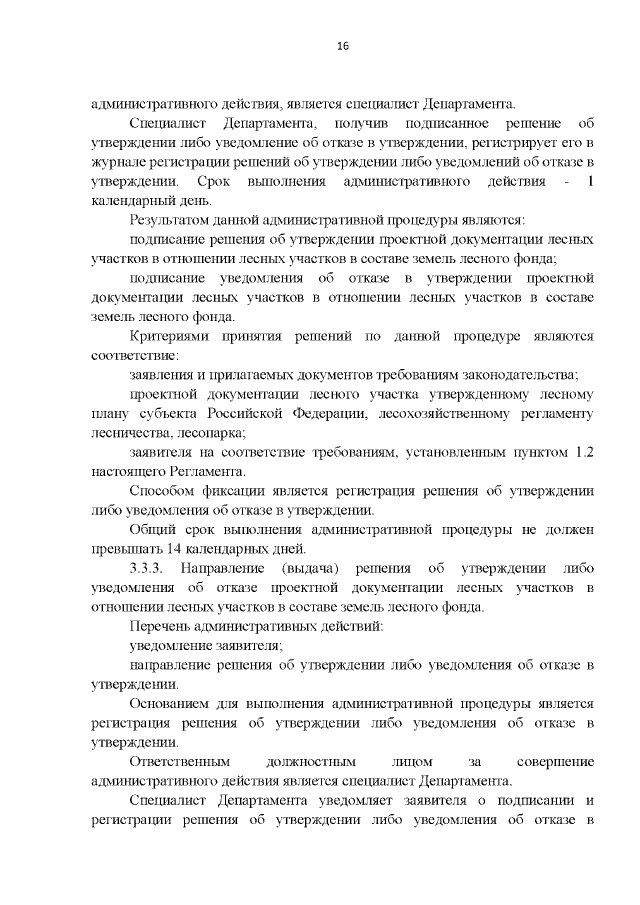 16

административного действия, является специалист Департамента.

Специалист Департамента, получив подписанное решение об утверждении либо уведомление об отказе в утверждении, регистрирует его в журнале регистрации решений об утверждении либо уведомлений об отказе в утверждении. Срок выполнения административного действия - 1 календарный день.

Результатом данной административной процедуры являются:

подписание решения об утверждении проектной документации лесных участков в отношении лесных участков в составе земель лесного фонда;

подписание уведомления об отказе в утверждении проектной документации лесных участков в отношении лесных участков в составе земель лесного фонда.

Критериями принятия решений по данной процедуре являются соответствие:

заявления и прилагаемых документов требованиям законодательства;

проектной документации лесного участка утвержденному лесному плану субъекта Российской Федерации, лесохозяйственному регламенту лесничества, лесопарка;

заявителя на соответствие требованиям, установленным пунктом 1.2 настоящего Регламента.

Способом фиксации является регистрация решения об утверждении либо уведомления об отказе в утверждении.

Общий срок выполнения административной процедуры не должен превышать 14 календарных дней.

3.3.3. Направление (выдача) решения об утверждении либо уведомления об отказе проектной документации лесных участков в отношении лесных участков в составе земель лесного фонда.

Перечень административных действий:

уведомление заявителя;

направление решения об утверждении либо уведомления об отказе в утверждении.

Основанием для выполнения административной процедуры является регистрация решения об утверждении либо уведомления об отказе в утверждении.

Ответственным должностным лицом за совершение административного действия является специалист Департамента.

Специалист Департамента уведомляет заявителя о подписании и регистрации решения об утверждении либо уведомления об отказе в